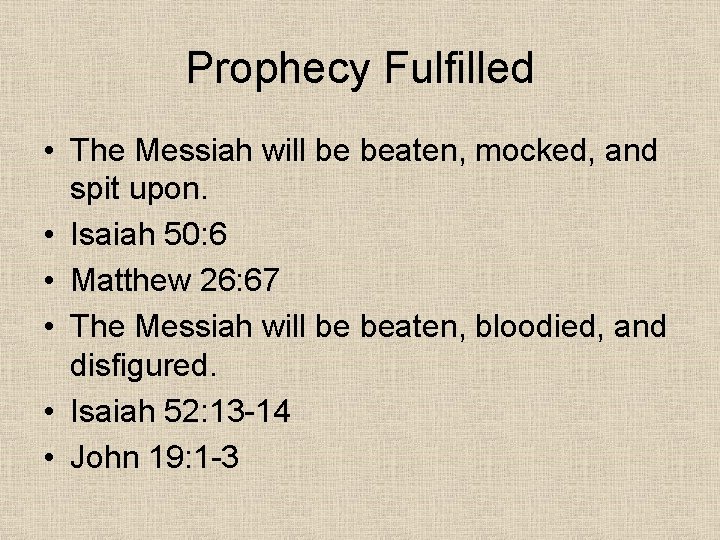 Prophecy Fulfilled

• The Messiah will be beaten, mocked, and spit upon.
• Isaiah 50:6
• Matthew 26:67
• The Messiah will be beaten, bloodied, and disfigured.
• Isaiah 52:13-14
• John 19:1-3